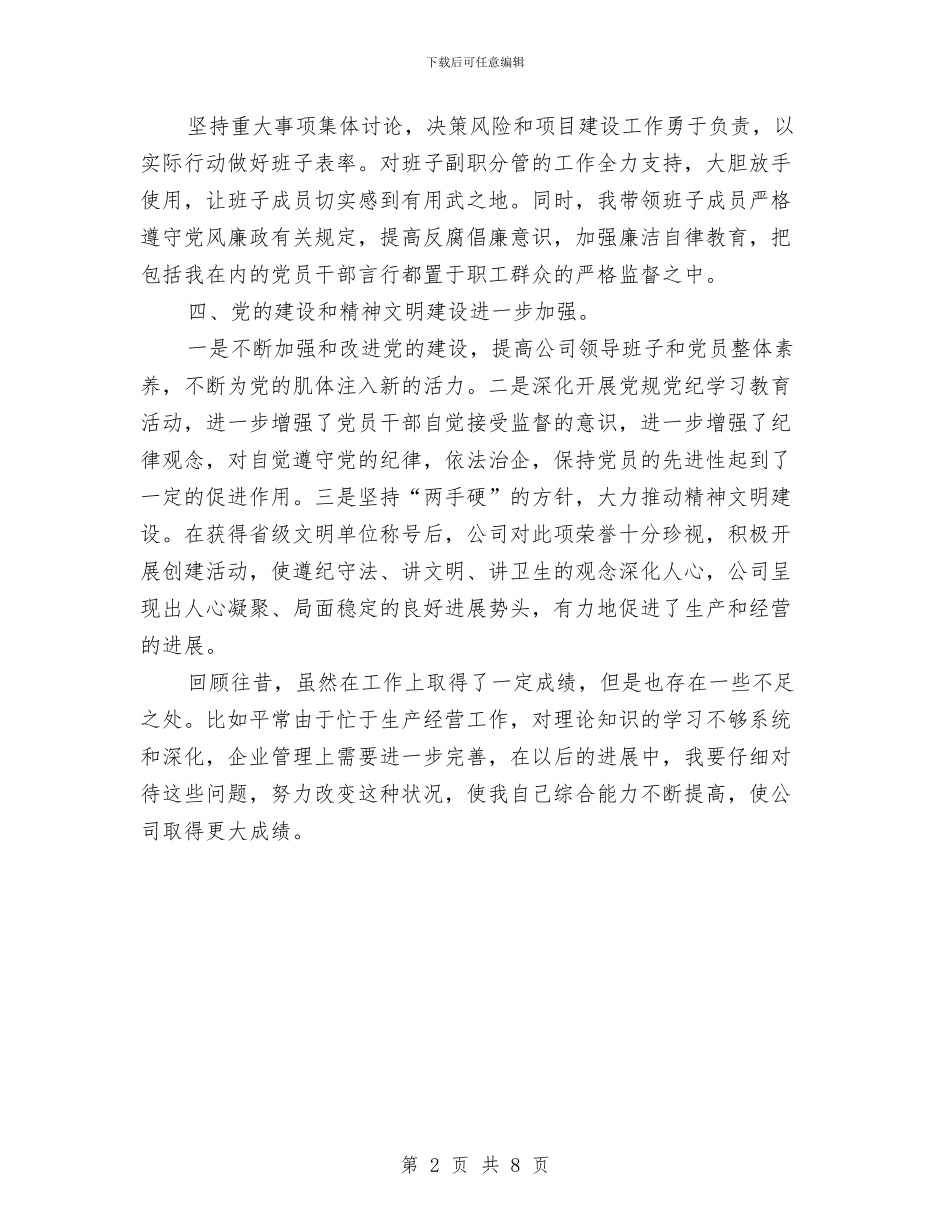 下载后可任意编辑

坚持重大事项集体讨论，决策风险和项目建设工作勇于负责，以实际行动做好班子表率。对班子副职分管的工作全力支持，大胆放手使用，让班子成员切实感到有用武之地。同时，我带领班子成员严格遵守党风廉政有关规定，提高反腐倡廉意识，加强廉洁自律教育，把包括我在内的党员干部言行都置于职工群众的严格监督之中。

四、党的建设和精神文明建设进一步加强。

一是不断加强和改进党的建设，提高公司领导班子和党员整体素养，不断为党的肌体注入新的活力。二是深化开展党规党纪学习教育活动，进一步增强了党员干部自觉接受监督的意识，进一步增强了纪律观念，对自觉遵守党的纪律，依法治企，保持党员的先进性起到了一定的促进作用。三是坚持“两手硬”的方针，大力推动精神文明建设。在获得省级文明单位称号后，公司对此项荣誉十分珍视，积极开展创建活动，使遵纪守法、讲文明、讲卫生的观念深化人心，公司呈现出人心凝聚、局面稳定的良好进展势头，有力地促进了生产和经营的进展。

回顾往昔，虽然在工作上取得了一定成绩，但是也存在一些不足之处。比如平常由于忙于生产经营工作，对理论知识的学习不够系统和深化，企业管理上需要进一步完善，在以后的进展中，我要仔细对待这些问题，努力改变这种状况，使我自己综合能力不断提高，使公司取得更大成绩。

第 2 页 共 8 页